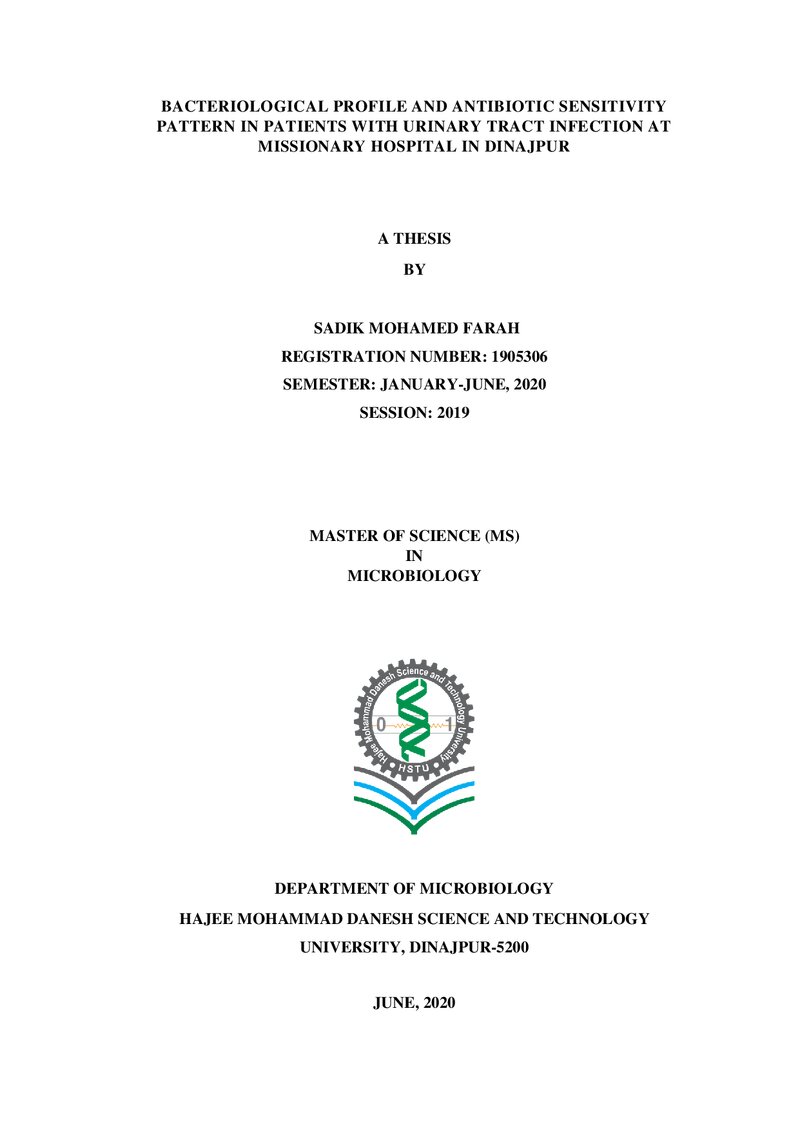 BACTERIOLOGICAL PROFILE AND ANTIBIOTIC SENSITIVITY PATTERN IN PATIENTS WITH URINARY TRACT INFECTION AT MISSIONARY HOSPITAL IN DINAJPUR

A THESIS

BY

SADIK MOHAMED FARAH

REGISTRATION NUMBER: 1905306

SEMESTER: JANUARY-JUNE, 2020

SESSION: 2019

MASTER OF SCIENCE (MS)
IN
MICROBIOLOGY

Hajee Mohammad Danesh Science and Technology University
0 1
HSTU

DEPARTMENT OF MICROBIOLOGY

HAJEE MOHAMMAD DANESH SCIENCE AND TECHNOLOGY UNIVERSITY, DINAJPUR-5200

JUNE, 2020